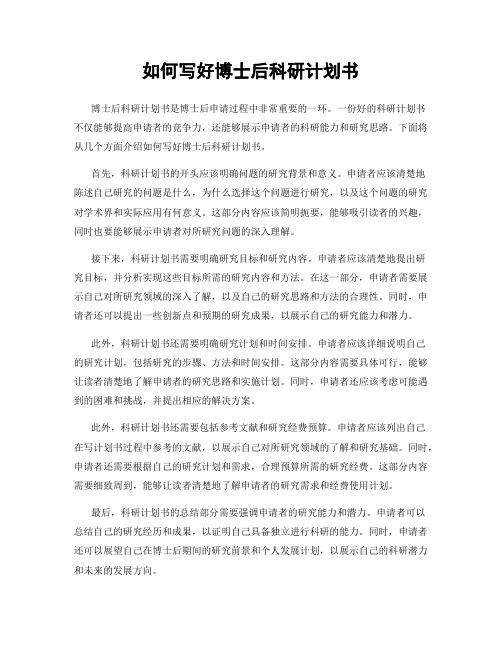 如何写好博士后科研计划书

博士后科研计划书是博士后申请过程中非常重要的一环。一份好的科研计划书不仅能够提高申请者的竞争力，还能够展示申请者的科研能力和研究思路。下面将从几个方面介绍如何写好博士后科研计划书。

首先，科研计划书的开头应该明确问题的研究背景和意义。申请者应该清楚地陈述自己研究的问题是什么，为什么选择这个问题进行研究，以及这个问题的研究对学术界和实际应用有何意义。这部分内容应该简明扼要，能够吸引读者的兴趣，同时也要能够展示申请者对所研究问题的深入理解。

接下来，科研计划书需要明确研究目标和研究内容。申请者应该清楚地提出研究目标，并分析实现这些目标所需的研究内容和方法。在这一部分，申请者需要展示自己对所研究领域的深入了解，以及自己的研究思路和方法的合理性。同时，申请者还可以提出一些创新点和预期的研究成果，以展示自己的研究能力和潜力。

此外，科研计划书还需要明确研究计划和时间安排。申请者应该详细说明自己的研究计划，包括研究的步骤、方法和时间安排。这部分内容需要具体可行，能够让读者清楚地了解申请者的研究思路和实施计划。同时，申请者还应该考虑可能遇到的困难和挑战，并提出相应的解决方案。

此外，科研计划书还需要包括参考文献和研究经费预算。申请者应该列出自己在写计划书过程中参考的文献，以展示自己对所研究领域的了解和研究基础。同时，申请者还需要根据自己的研究计划和需求，合理预算所需的研究经费。这部分内容需要细致周到，能够让读者清楚地了解申请者的研究需求和经费使用计划。

最后，科研计划书的总结部分需要强调申请者的研究能力和潜力。申请者可以总结自己的研究经历和成果，以证明自己具备独立进行科研的能力。同时，申请者还可以展望自己在博士后期间的研究前景和个人发展计划，以展示自己的科研潜力和未来的发展方向。